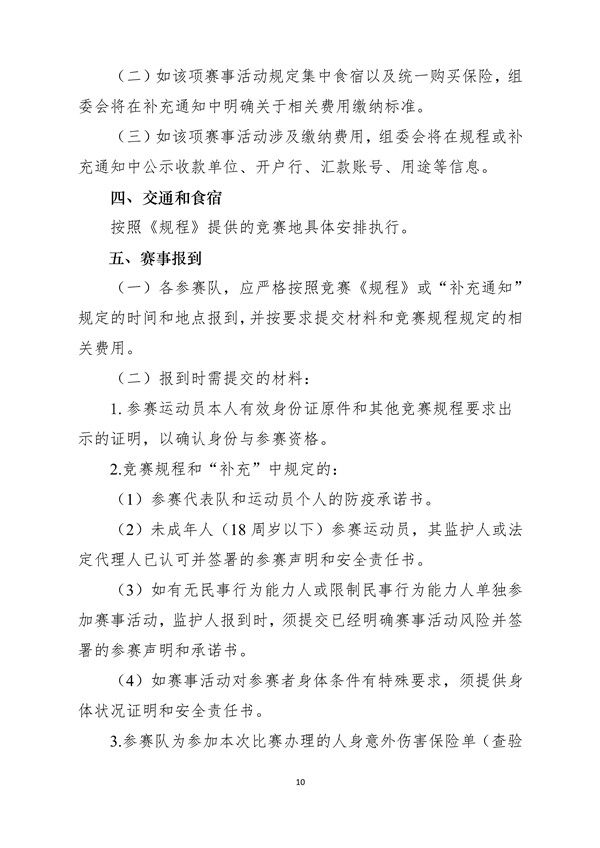 （二）如该项赛事活动规定集中食宿以及统一购买保险，组委会将在补充通知中明确关于相关费用缴纳标准。

（三）如该项赛事活动涉及缴纳费用，组委会将在规程或补充通知中公示收款单位、开户行、汇款账号、用途等信息。

四、交通和食宿

按照《规程》提供的竞赛地具体安排执行。

五、赛事报到

（一）各参赛队，应严格按照竞赛《规程》或“补充通知”规定的时间和地点报到，并按要求提交材料和竞赛规程规定的相关费用。

（二）报到时需提交的材料：

1.参赛运动员本人有效身份证原件和其他竞赛规程要求出示的证明，以确认身份与参赛资格。

2.竞赛规程和“补充”中规定的：

（1）参赛代表队和运动员个人的防疫承诺书。

（2）未成年人（18周岁以下）参赛运动员，其监护人或法定代理人已认可并签署的参赛声明和安全责任书。

（3）如有无民事行为能力人或限制民事行为能力人单独参加赛事活动，监护人报到时，须提交已经明确赛事活动风险并签署的参赛声明和承诺书。

（4）如赛事活动对参赛者身体条件有特殊要求，须提供身体状况证明和安全责任书。

3.参赛队为参加本次比赛办理的人身意外伤害保险单（查验

10